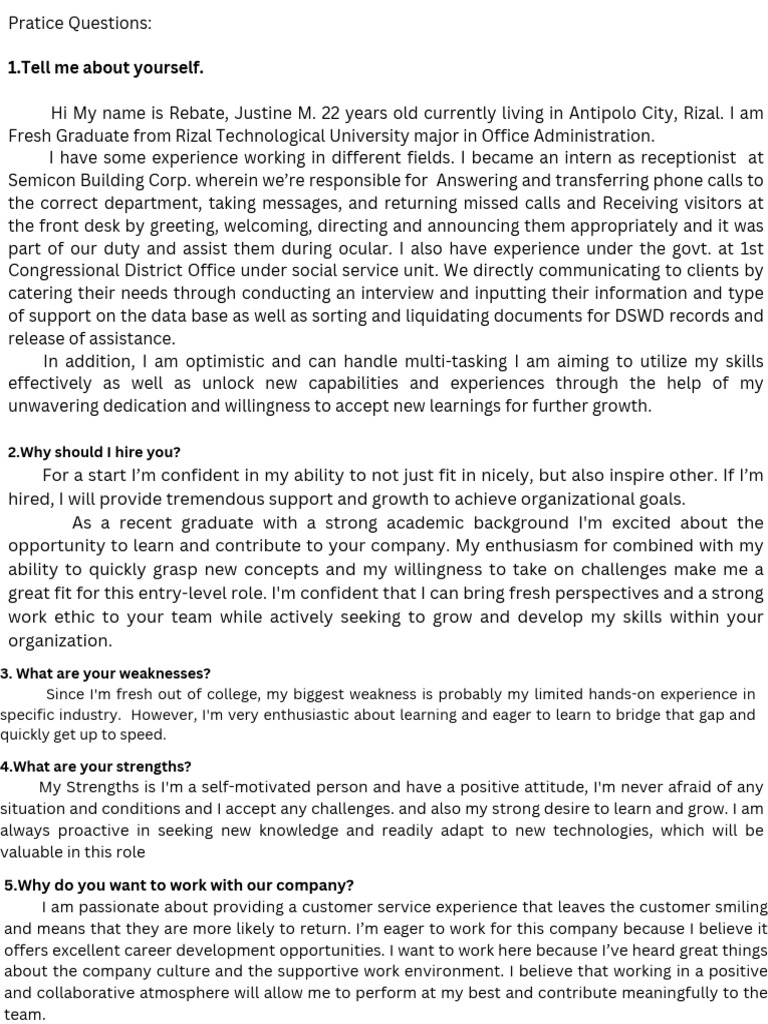 Pratice Questions:

1.Tell me about yourself.

Hi My name is Rebate, Justine M. 22 years old currently living in Antipolo City, Rizal. I am Fresh Graduate from Rizal Technological University major in Office Administration.

I have some experience working in different fields. I became an intern as receptionist at Semicon Building Corp. wherein we're responsible for Answering and transferring phone calls to the correct department, taking messages, and returning missed calls and Receiving visitors at the front desk by greeting, welcoming, directing and announcing them appropriately and it was part of our duty and assist them during ocular. I also have experience under the govt. at 1st Congressional District Office under social service unit. We directly communicating to clients by catering their needs through conducting an interview and inputting their information and type of support on the data base as well as sorting and liquidating documents for DSWD records and release of assistance.

In addition, I am optimistic and can handle multi-tasking I am aiming to utilize my skills effectively as well as unlock new capabilities and experiences through the help of my unwavering dedication and willingness to accept new learnings for further growth.

2.Why should I hire you?

For a start I'm confident in my ability to not just fit in nicely, but also inspire other. If I'm hired, I will provide tremendous support and growth to achieve organizational goals.

As a recent graduate with a strong academic background I'm excited about the opportunity to learn and contribute to your company. My enthusiasm for combined with my ability to quickly grasp new concepts and my willingness to take on challenges make me a great fit for this entry-level role. I'm confident that I can bring fresh perspectives and a strong work ethic to your team while actively seeking to grow and develop my skills within your organization.

3. What are your weaknesses?

Since I'm fresh out of college, my biggest weakness is probably my limited hands-on experience in specific industry. However, I'm very enthusiastic about learning and eager to learn to bridge that gap and quickly get up to speed.

4.What are your strengths?

My Strengths is I'm a self-motivated person and have a positive attitude, I'm never afraid of any situation and conditions and I accept any challenges. and also my strong desire to learn and grow. I am always proactive in seeking new knowledge and readily adapt to new technologies, which will be valuable in this role

5.Why do you want to work with our company?

I am passionate about providing a customer service experience that leaves the customer smiling and means that they are more likely to return. I'm eager to work for this company because I believe it offers excellent career development opportunities. I want to work here because I've heard great things about the company culture and the supportive work environment. I believe that working in a positive and collaborative atmosphere will allow me to perform at my best and contribute meaningfully to the team.